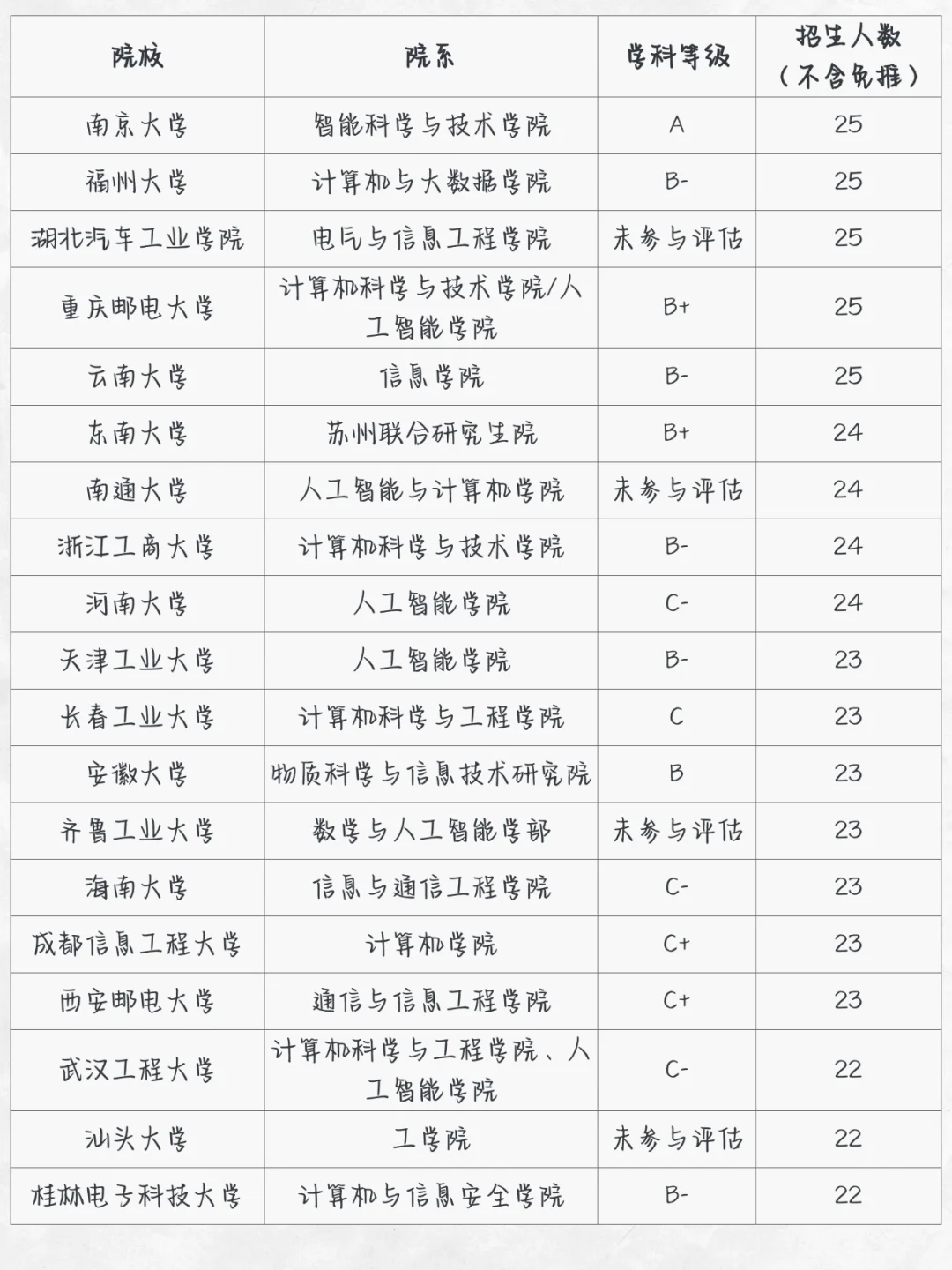 | 院校 | 院系 | 学科等级 | 招生人数（不含免推） |
|---|---|---|---|
| 南京大学 | 智能科学与技术学院 | A | 25 |
| 福州大学 | 计算机与大数据学院 | B- | 25 |
| 湖北汽车工业学院 | 电气与信息工程学院 | 未参与评估 | 25 |
| 重庆邮电大学 | 计算机科学与技术学院/人工智能学院 | B+ | 25 |
| 云南大学 | 信息学院 | B- | 25 |
| 东南大学 | 苏州联合研究生院 | B+ | 24 |
| 南通大学 | 人工智能与计算机学院 | 未参与评估 | 24 |
| 浙江工商大学 | 计算机科学与技术学院 | B- | 24 |
| 河南大学 | 人工智能学院 | C- | 24 |
| 天津工业大学 | 人工智能学院 | B- | 23 |
| 长春工业大学 | 计算机科学与工程学院 | C | 23 |
| 安徽大学 | 物质科学与信息技术研究院 | B | 23 |
| 齐鲁工业大学 | 数学与人工智能学部 | 未参与评估 | 23 |
| 海南大学 | 信息与通信工程学院 | C- | 23 |
| 成都信息工程大学 | 计算机学院 | C+ | 23 |
| 西安邮电大学 | 通信与信息工程学院 | C+ | 23 |
| 武汉工程大学 | 计算机科学与工程学院、人工智能学院 | C- | 22 |
| 汕头大学 | 工学院 | 未参与评估 | 22 |
| 桂林电子科技大学 | 计算机与信息安全学院 | B- | 22 |